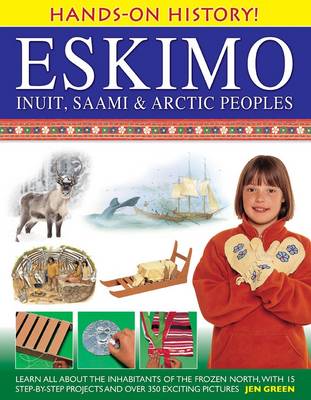 HANDS-ON HISTORY!

ESKIMO

INUIT, SAAMI & ARCTIC PEOPLES

LEARN ALL ABOUT THE INHABITANTS OF THE FROZEN NORTH, WITH 15 STEP-BY-STEP PROJECTS AND OVER 350 EXCITING PICTURES

JEN GREEN